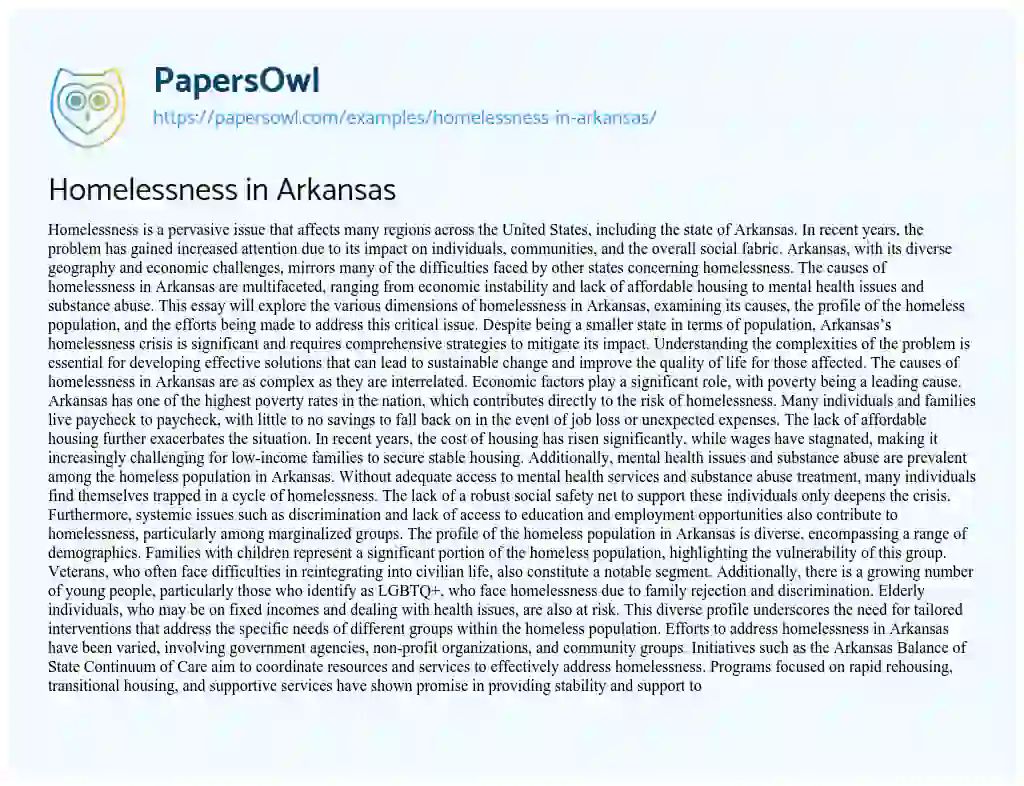 PapersOwl
https://papersowl.com/examples/homelessness-in-arkansas/

Homelessness in Arkansas

Homelessness is a pervasive issue that affects many regions across the United States, including the state of Arkansas. In recent years, the problem has gained increased attention due to its impact on individuals, communities, and the overall social fabric. Arkansas, with its diverse geography and economic challenges, mirrors many of the difficulties faced by other states concerning homelessness. The causes of homelessness in Arkansas are multifaceted, ranging from economic instability and lack of affordable housing to mental health issues and substance abuse. This essay will explore the various dimensions of homelessness in Arkansas, examining its causes, the profile of the homeless population, and the efforts being made to address this critical issue. Despite being a smaller state in terms of population, Arkansas's homelessness crisis is significant and requires comprehensive strategies to mitigate its impact. Understanding the complexities of the problem is essential for developing effective solutions that can lead to sustainable change and improve the quality of life for those affected. The causes of homelessness in Arkansas are as complex as they are interrelated. Economic factors play a significant role, with poverty being a leading cause. Arkansas has one of the highest poverty rates in the nation, which contributes directly to the risk of homelessness. Many individuals and families live paycheck to paycheck, with little to no savings to fall back on in the event of job loss or unexpected expenses. The lack of affordable housing further exacerbates the situation. In recent years, the cost of housing has risen significantly, while wages have stagnated, making it increasingly challenging for low-income families to secure stable housing. Additionally, mental health issues and substance abuse are prevalent among the homeless population in Arkansas. Without adequate access to mental health services and substance abuse treatment, many individuals find themselves trapped in a cycle of homelessness. The lack of a robust social safety net to support these individuals only deepens the crisis. Furthermore, systemic issues such as discrimination and lack of access to education and employment opportunities also contribute to homelessness, particularly among marginalized groups. The profile of the homeless population in Arkansas is diverse, encompassing a range of demographics. Families with children represent a significant portion of the homeless population, highlighting the vulnerability of this group. Veterans, who often face difficulties in reintegrating into civilian life, also constitute a notable segment. Additionally, there is a growing number of young people, particularly those who identify as LGBTQ+, who face homelessness due to family rejection and discrimination. Elderly individuals, who may be on fixed incomes and dealing with health issues, are also at risk. This diverse profile underscores the need for tailored interventions that address the specific needs of different groups within the homeless population. Efforts to address homelessness in Arkansas have been varied, involving government agencies, non-profit organizations, and community groups. Initiatives such as the Arkansas Balance of State Continuum of Care aim to coordinate resources and services to effectively address homelessness. Programs focused on rapid rehousing, transitional housing, and supportive services have shown promise in providing stability and support to